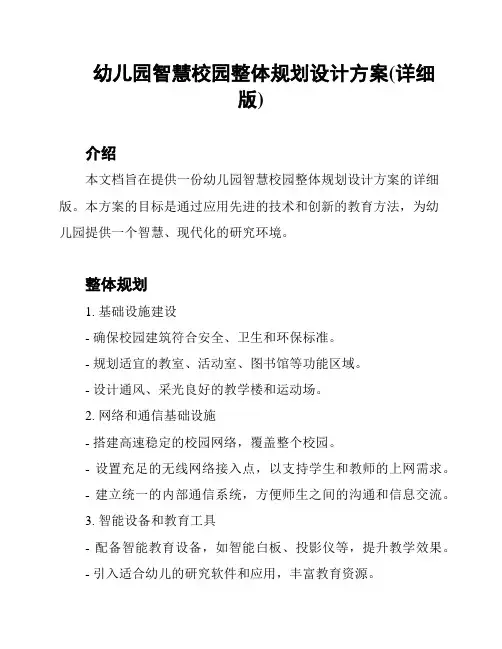 幼儿园智慧校园整体规划设计方案(详细版)

介绍

本文档旨在提供一份幼儿园智慧校园整体规划设计方案的详细版。本方案的目标是通过应用先进的技术和创新的教育方法，为幼儿园提供一个智慧、现代化的研究环境。

整体规划

1. 基础设施建设

- 确保校园建筑符合安全、卫生和环保标准。

- 规划适宜的教室、活动室、图书馆等功能区域。

- 设计通风、采光良好的教学楼和运动场。

2. 网络和通信基础设施

- 搭建高速稳定的校园网络，覆盖整个校园。

- 设置充足的无线网络接入点，以支持学生和教师的上网需求。

- 建立统一的内部通信系统，方便师生之间的沟通和信息交流。

3. 智能设备和教育工具

- 配备智能教育设备，如智能白板、投影仪等，提升教学效果。

- 引入适合幼儿的研究软件和应用，丰富教育资源。